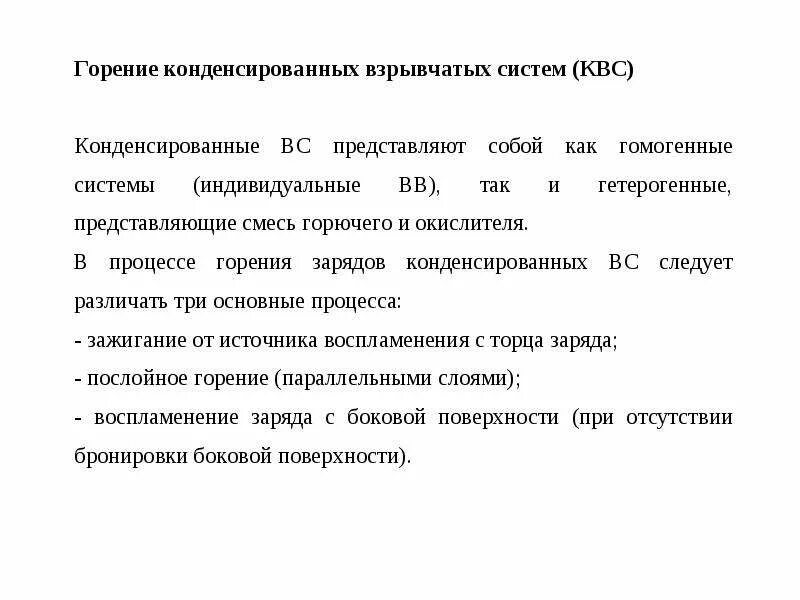 Горение конденсированных взрывчатых систем (КВС)

Конденсированные ВС представляют собой как гомогенные системы (индивидуальные ВВ), так и гетерогенные, представляющие смесь горючего и окислителя.

В процессе горения зарядов конденсированных ВС следует различать три основные процесса:

- зажигание от источника воспламенения с торца заряда;

- послойное горение (параллельными слоями);

- воспламенение заряда с боковой поверхности (при отсутствии бронировки боковой поверхности).